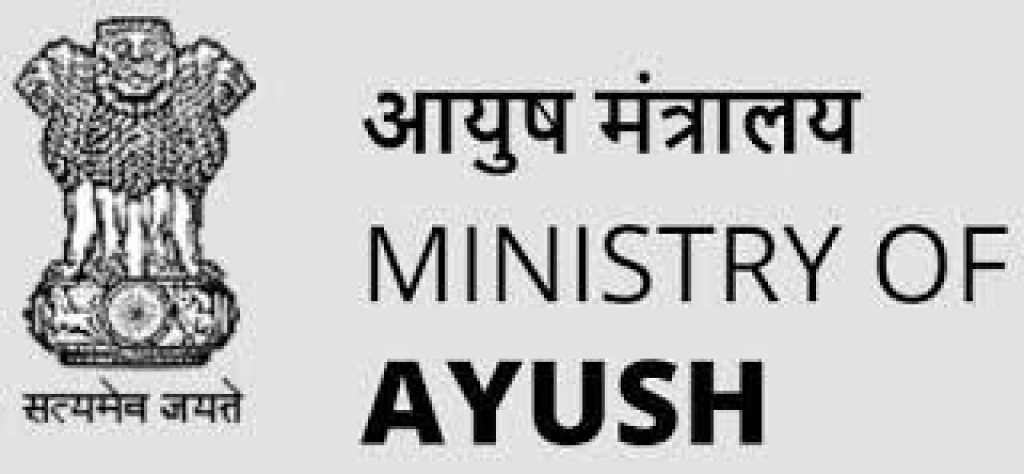 सत्यमेव जयते

आयुष मंत्रालय
MINISTRY OF
AYUSH